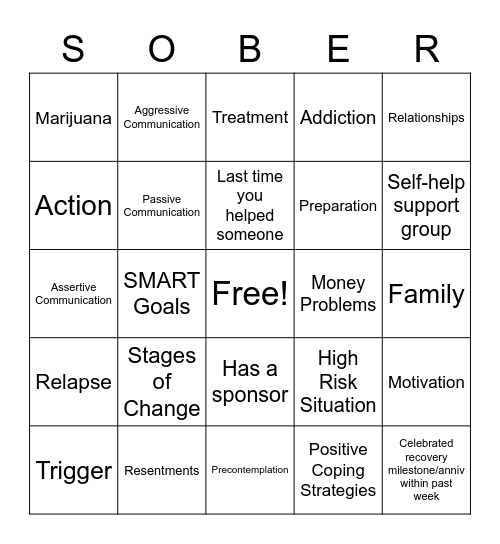 | S | O | B | E | R |
|---|---|---|---|---|
| Marijuana | Aggressive Communication | Treatment | Addiction | Relationships |
| Action | Passive Communication | Last time you helped someone | Preparation | Self-help support group |
| Assertive Communication | SMART Goals | Free! | Money Problems | Family |
| Relapse | Stages of Change | Has a sponsor | High Risk Situation | Motivation |
| Trigger | Resentments | Precontemplation | Positive Coping Strategies | Celebrated recovery milestone/anniv within past week |